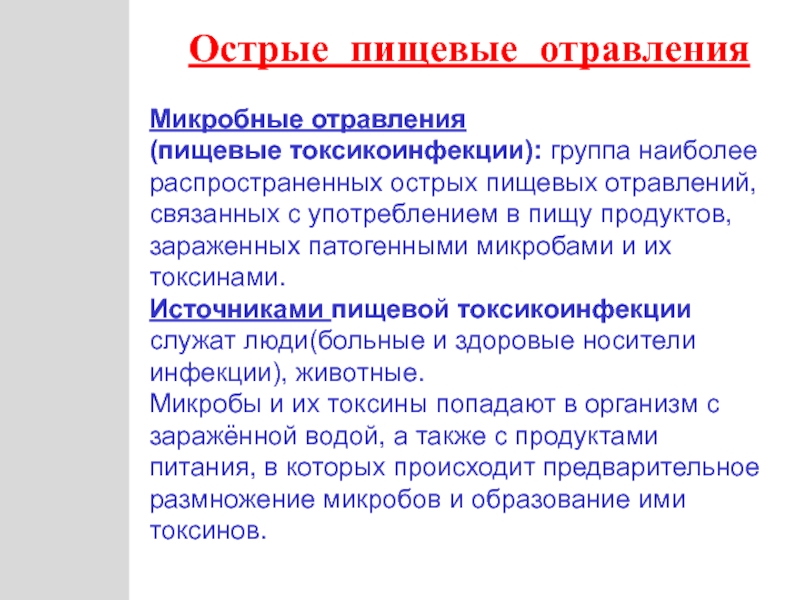 Острые пищевые отравления

Микробные отравления
(пищевые токсикоинфекции): группа наиболее распространенных острых пищевых отравлений, связанных с употреблением в пищу продуктов, зараженных патогенными микробами и их токсинами.
Источниками пищевой токсикоинфекции служат люди(больные и здоровые носители инфекции), животные.
Микробы и их токсины попадают в организм с заражённой водой, а также с продуктами питания, в которых происходит предварительное размножение микробов и образование ими токсинов.